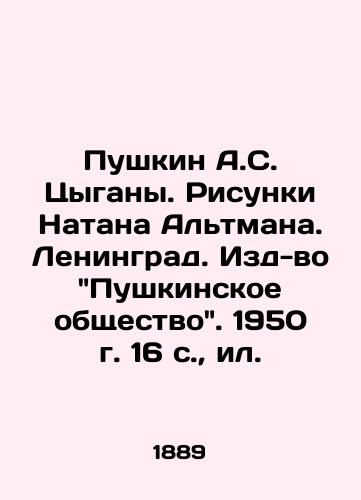 Пушкин А.С. Цыганы. Рисунки Натана Альтмана. Ленинград. Изд-во "Пушкинское общество". 1950 г. 16 с., ил.

1889